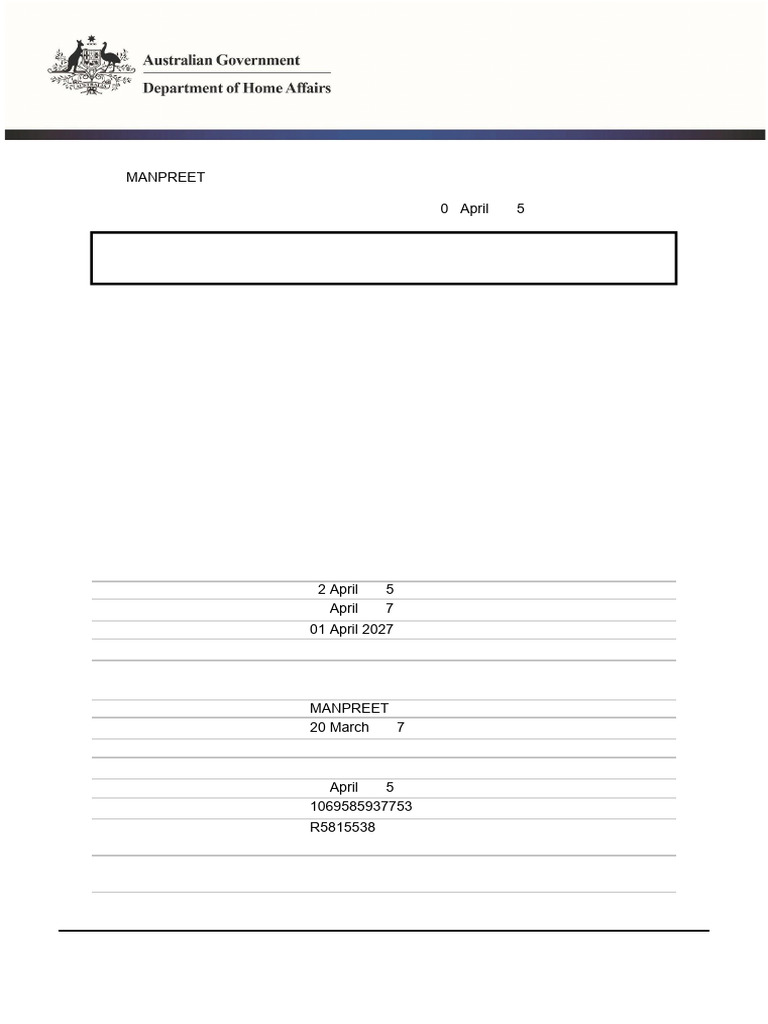 Australian Government
Department of Home Affairs

MANPREET

0 April 5

2 April 5
April 7
01 April 2027

MANPREET
20 March 7

April 5
1069585937753
R5815538